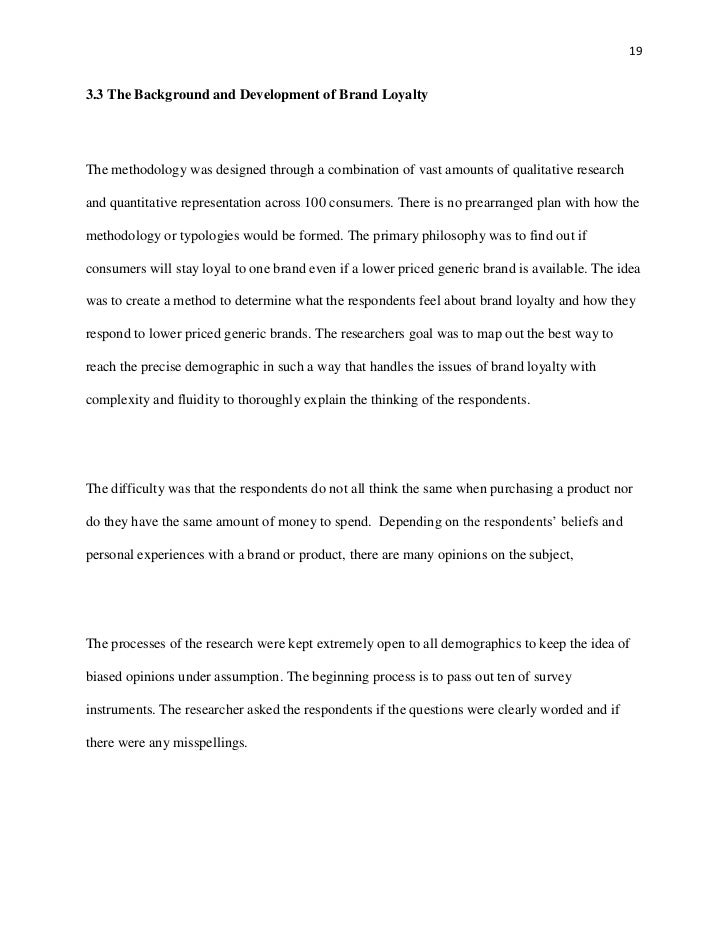 19

3.3 The Background and Development of Brand Loyalty

The methodology was designed through a combination of vast amounts of qualitative research and quantitative representation across 100 consumers. There is no prearranged plan with how the methodology or typologies would be formed. The primary philosophy was to find out if consumers will stay loyal to one brand even if a lower priced generic brand is available. The idea was to create a method to determine what the respondents feel about brand loyalty and how they respond to lower priced generic brands. The researchers goal was to map out the best way to reach the precise demographic in such a way that handles the issues of brand loyalty with complexity and fluidity to thoroughly explain the thinking of the respondents.

The difficulty was that the respondents do not all think the same when purchasing a product nor do they have the same amount of money to spend. Depending on the respondents' beliefs and personal experiences with a brand or product, there are many opinions on the subject,

The processes of the research were kept extremely open to all demographics to keep the idea of biased opinions under assumption. The beginning process is to pass out ten of survey instruments. The researcher asked the respondents if the questions were clearly worded and if there were any misspellings.